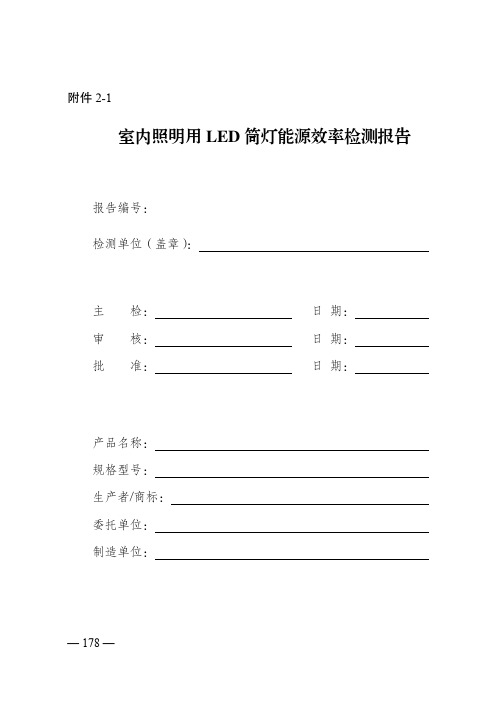 附件 2-1

室内照明用 LED 筒灯能源效率检测报告

报告编号：

检测单位（盖章）：

主　检：　　日　期：

审　核：　　日　期：

批　准：　　日　期：

产品名称：

规格型号：

生产者/商标：

委托单位：

制造单位：

— 178 —